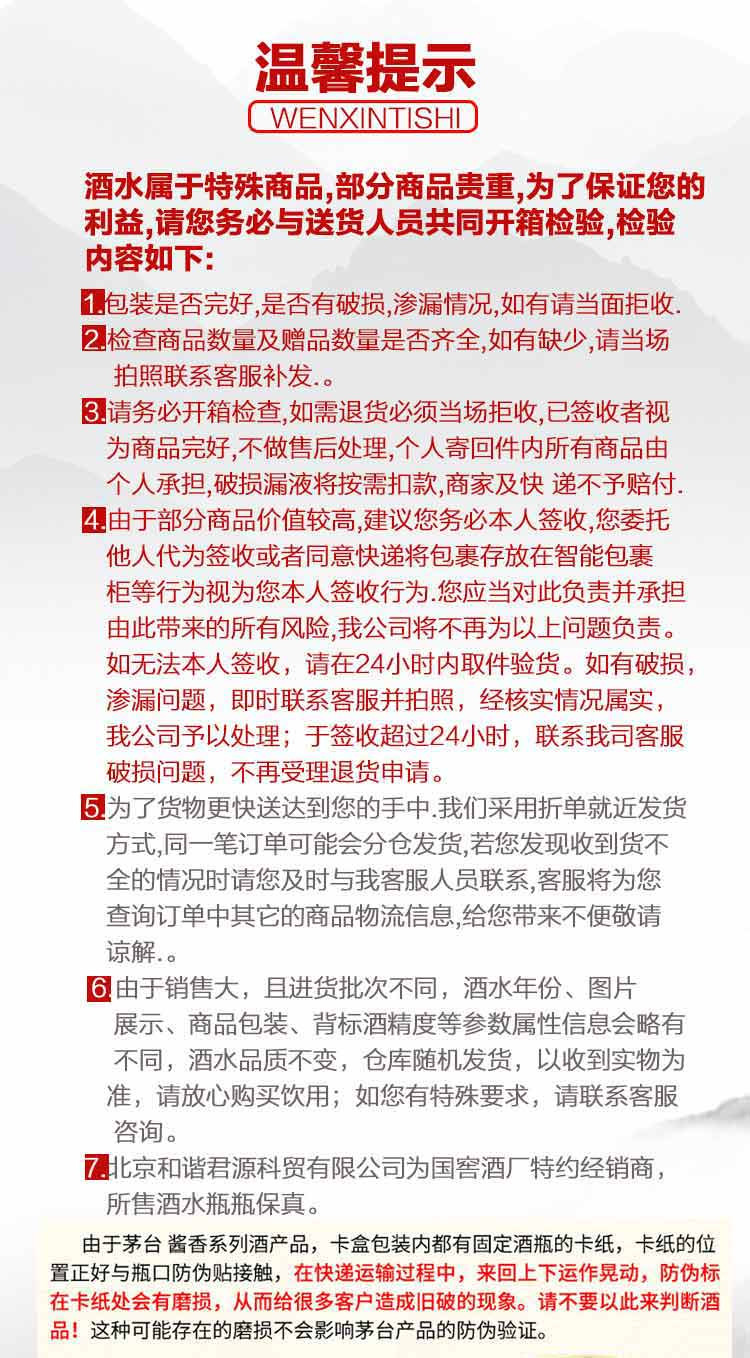 温馨提示
WENXINTISHI

酒水属于特殊商品,部分商品贵重,为了保证您的利益,请您务必与送货人员共同开箱检验,检验内容如下:

1.包装是否完好,是否有破损,渗漏情况,如有请当面拒收.

2.检查商品数量及赠品数量是否齐全,如有缺少,请当场拍照联系客服补发.。

3.请务必开箱检查,如需退货必须当场拒收,已签收者视为商品完好,不做售后处理,个人寄回件内所有商品由个人承担,破损漏液将按需扣款,商家及快 递不予赔付.

4.由于部分商品价值较高,建议您务必本人签收,您委托他人代为签收或者同意快递将包裹存放在智能包裹柜等行为视为您本人签收行为.您应当对此负责并承担由此带来的所有风险,我公司将不再为以上问题负责。如无法本人签收，请在24小时内取件验货。如有破损，渗漏问题，即时联系客服并拍照，经核实情况属实，我公司予以处理；于签收超过24小时，联系我司客服破损问题，不再受理退货申请。

5.为了货物更快送达到您的手中.我们采用折单就近发货方式,同一笔订单可能会分仓发货,若您发现收到货不全的情况时请您及时与我客服人员联系,客服将为您查询订单中其它的商品物流信息,给您带来不便敬请谅解.。

6.由于销售大，且进货批次不同，酒水年份、图片展示、商品包装、背标酒精度等参数属性信息会略有不同，酒水品质不变，仓库随机发货，以收到实物为准，请放心购买饮用；如您有特殊要求，请联系客服咨询。

7.北京和谐君源科贸有限公司为国窖酒厂特约经销商，所售酒水瓶瓶保真。

由于茅台 酱香系列酒产品，卡盒包装内都有固定酒瓶的卡纸，卡纸的位置正好与瓶口防伪贴接触，在快递运输过程中，来回上下运作晃动，防伪标在卡纸处会有磨损，从而给很多客户造成旧破的现象。请不要以此来判断酒品！这种可能存在的磨损不会影响茅台产品的防伪验证。